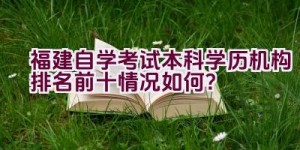 福建自学考试本科学历机构排名前十情况如何?